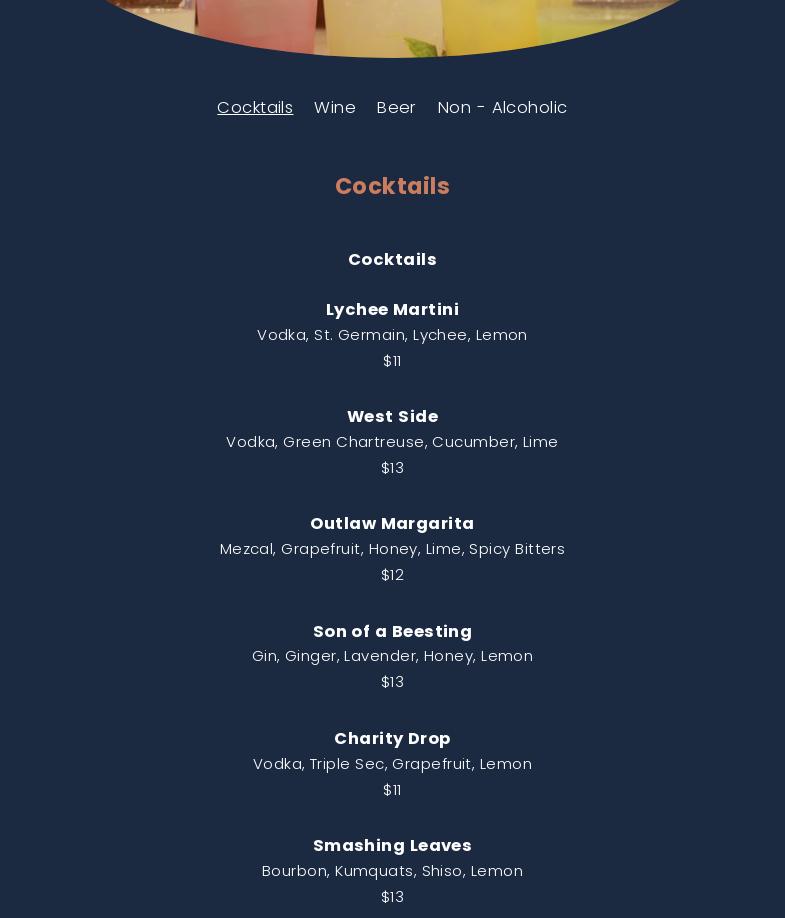 Cocktails Wine Beer Non - Alcoholic

Cocktails

Cocktails

Lychee Martini
Vodka, St. Germain, Lychee, Lemon
$11

West Side
Vodka, Green Chartreuse, Cucumber, Lime
$13

Outlaw Margarita
Mezcal, Grapefruit, Honey, Lime, Spicy Bitters
$12

Son of a Beesting
Gin, Ginger, Lavender, Honey, Lemon
$13

Charity Drop
Vodka, Triple Sec, Grapefruit, Lemon
$11

Smashing Leaves
Bourbon, Kumquats, Shiso, Lemon
$13